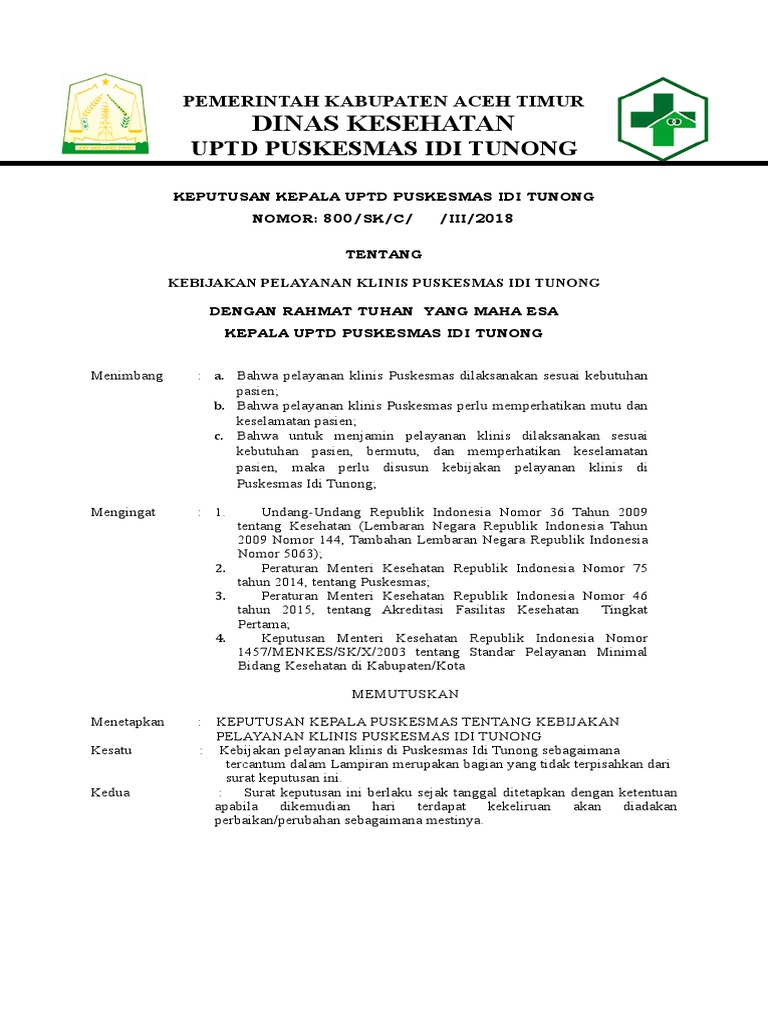 PEMERINTAH KABUPATEN ACEH TIMUR
DINAS KESEHATAN
UPTD PUSKESMAS IDI TUNONG

KEPUTUSAN KEPALA UPTD PUSKESMAS IDI TUNONG
NOMOR: 800/SK/C/ /III/2018

TENTANG

KEBIJAKAN PELAYANAN KLINIS PUSKESMAS IDI TUNONG

DENGAN RAHMAT TUHAN YANG MAHA ESA
KEPALA UPTD PUSKESMAS IDI TUNONG

Menimbang : a. Bahwa pelayanan klinis Puskesmas dilaksanakan sesuai kebutuhan pasien;
b. Bahwa pelayanan klinis Puskesmas perlu memperhatikan mutu dan keselamatan pasien;
c. Bahwa untuk menjamin pelayanan klinis dilaksanakan sesuai kebutuhan pasien, bermutu, dan memperhatikan keselamatan pasien, maka perlu disusun kebijakan pelayanan klinis di Puskesmas Idi Tunong;

Mengingat : 1. Undang-Undang Republik Indonesia Nomor 36 Tahun 2009 tentang Kesehatan (Lembaran Negara Republik Indonesia Tahun 2009 Nomor 144, Tambahan Lembaran Negara Republik Indonesia Nomor 5063);
2. Peraturan Menteri Kesehatan Republik Indonesia Nomor 75 tahun 2014, tentang Puskesmas;
3. Peraturan Menteri Kesehatan Republik Indonesia Nomor 46 tahun 2015, tentang Akreditasi Fasilitas Kesehatan Tingkat Pertama;
4. Keputusan Menteri Kesehatan Republik Indonesia Nomor 1457/MENKES/SK/X/2003 tentang Standar Pelayanan Minimal Bidang Kesehatan di Kabupaten/Kota

MEMUTUSKAN

Menetapkan : KEPUTUSAN KEPALA PUSKESMAS TENTANG KEBIJAKAN PELAYANAN KLINIS PUSKESMAS IDI TUNONG
Kesatu : Kebijakan pelayanan klinis di Puskesmas Idi Tunong sebagaimana tercantum dalam Lampiran merupakan bagian yang tidak terpisahkan dari surat keputusan ini.
Kedua : Surat keputusan ini berlaku sejak tanggal ditetapkan dengan ketentuan apabila dikemudian hari terdapat kekeliruan akan diadakan perbaikan/perubahan sebagaimana mestinya.